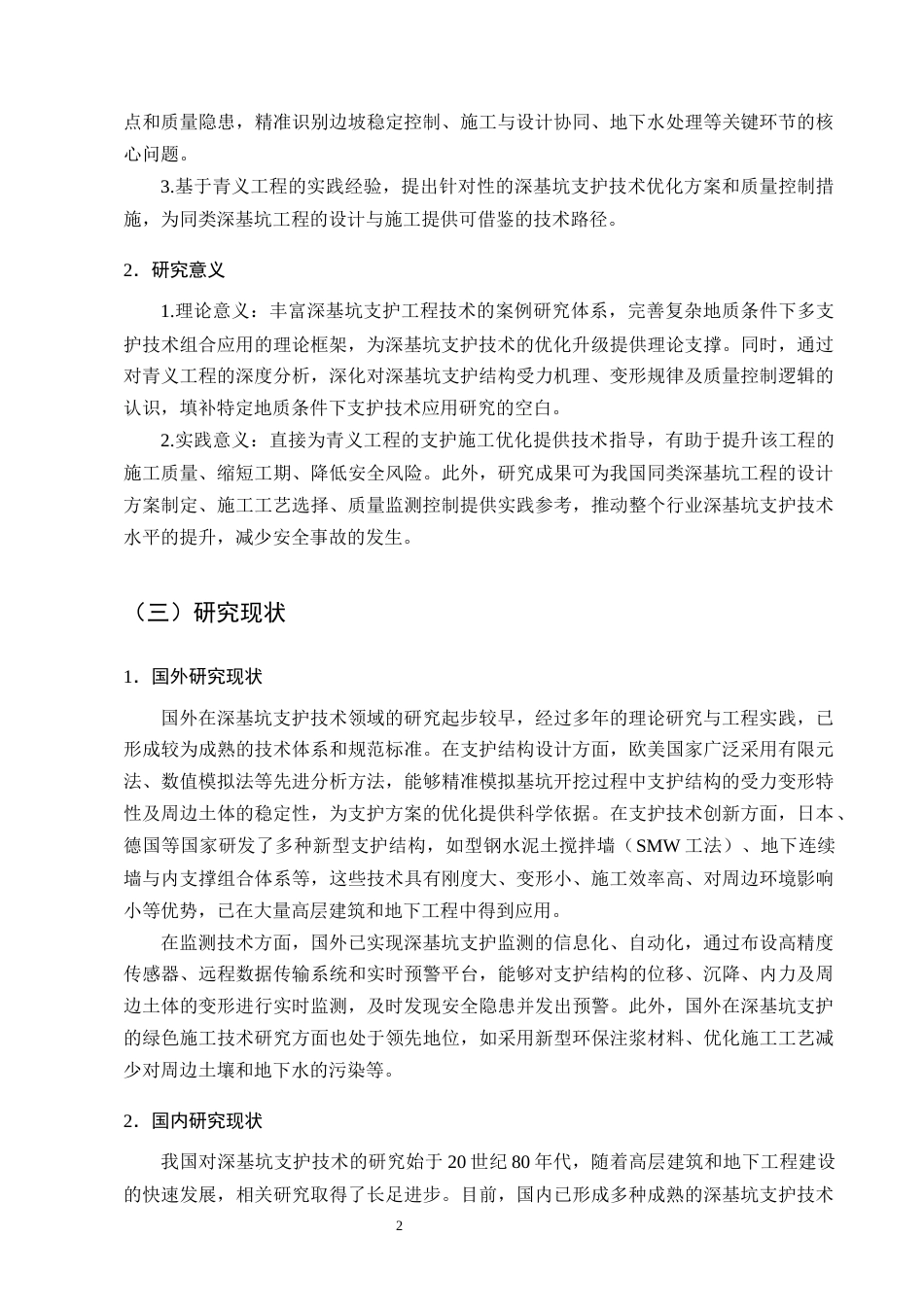 点和质量隐患，精准识别边坡稳定控制、施工与设计协同、地下水处理等关键环节的核心问题。

3.基于青义工程的实践经验，提出针对性的深基坑支护技术优化方案和质量控制措施，为同类深基坑工程的设计与施工提供可借鉴的技术路径。

2．研究意义

1.理论意义：丰富深基坑支护工程技术的案例研究体系，完善复杂地质条件下多支护技术组合应用的理论框架，为深基坑支护技术的优化升级提供理论支撑。同时，通过对青义工程的深度分析，深化对深基坑支护结构受力机理、变形规律及质量控制逻辑的认识，填补特定地质条件下支护技术应用研究的空白。

2.实践意义：直接为青义工程的支护施工优化提供技术指导，有助于提升该工程的施工质量、缩短工期、降低安全风险。此外，研究成果可为我国同类深基坑工程的设计方案制定、施工工艺选择、质量监测控制提供实践参考，推动整个行业深基坑支护技术水平的提升，减少安全事故的发生。

（三）研究现状

1．国外研究现状

国外在深基坑支护技术领域的研究起步较早，经过多年的理论研究与工程实践，已形成较为成熟的技术体系和规范标准。在支护结构设计方面，欧美国家广泛采用有限元法、数值模拟法等先进分析方法，能够精准模拟基坑开挖过程中支护结构的受力变形特性及周边土体的稳定性，为支护方案的优化提供科学依据。在支护技术创新方面，日本、德国等国家研发了多种新型支护结构，如型钢水泥土搅拌墙（SMW工法）、地下连续墙与内支撑组合体系等，这些技术具有刚度大、变形小、施工效率高、对周边环境影响小等优势，已在大量高层建筑和地下工程中得到应用。

在监测技术方面，国外已实现深基坑支护监测的信息化、自动化，通过布设高精度传感器、远程数据传输系统和实时预警平台，能够对支护结构的位移、沉降、内力及周边土体的变形进行实时监测，及时发现安全隐患并发出预警。此外，国外在深基坑支护的绿色施工技术研究方面也处于领先地位，如采用新型环保注浆材料、优化施工工艺减少对周边土壤和地下水的污染等。

2．国内研究现状

我国对深基坑支护技术的研究始于20世纪80年代，随着高层建筑和地下工程建设的快速发展，相关研究取得了长足进步。目前，国内已形成多种成熟的深基坑支护技术

2